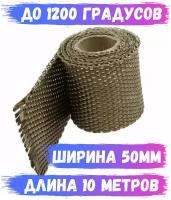 ДО 1200 ГРАДУСОВ

ШИРИНА 50ММ

ДЛИНА 10 МЕТРОВ